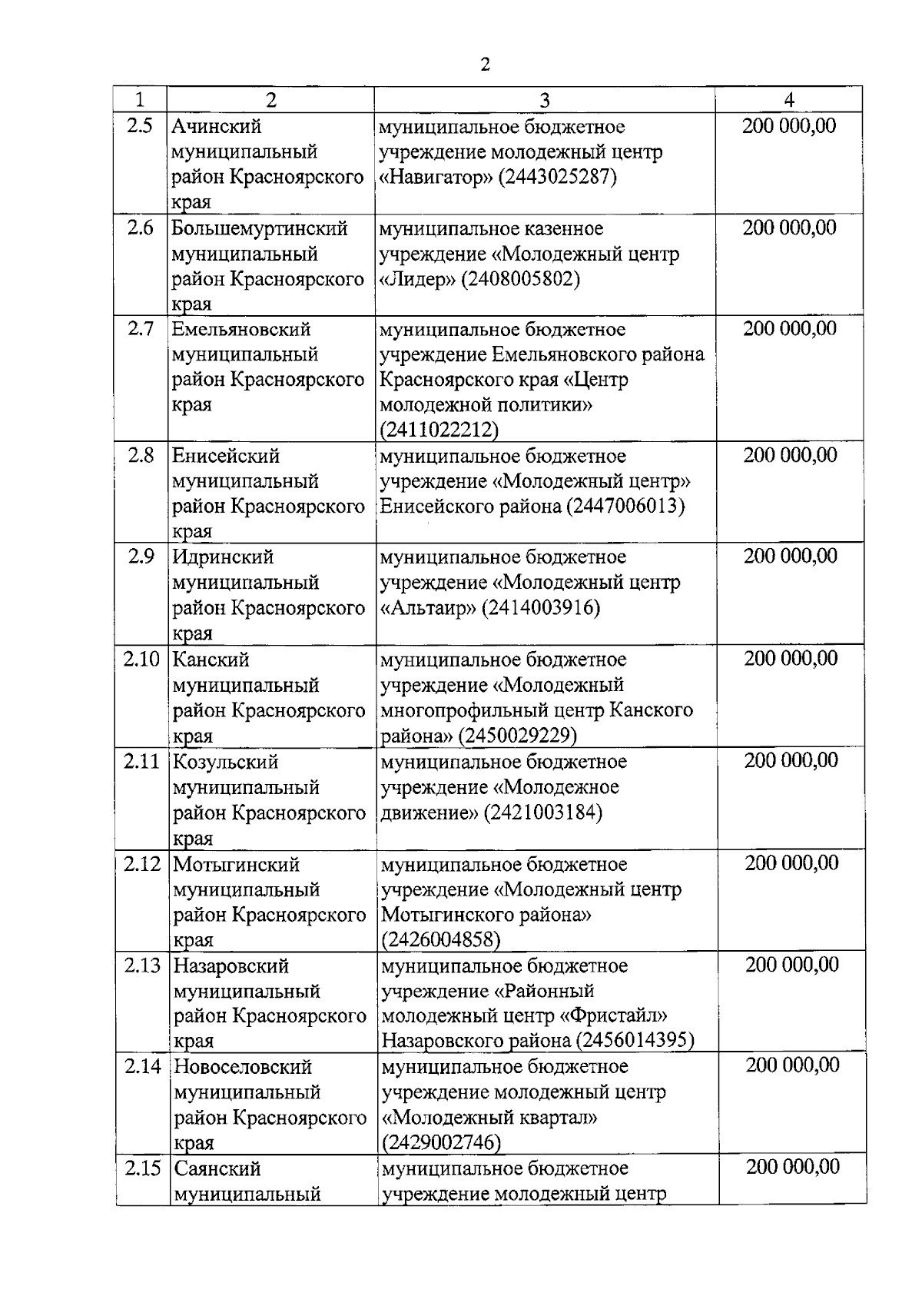 2

| 1 | 2 | 3 | 4 |
|---|---|---|---|
| 2.5 | Ачинский муниципальный район Красноярского края | муниципальное бюджетное учреждение молодежный центр «Навигатор» (2443025287) | 200 000,00 |
| 2.6 | Большемуртинский муниципальный район Красноярского края | муниципальное казенное учреждение «Молодежный центр «Лидер» (2408005802) | 200 000,00 |
| 2.7 | Емельяновский муниципальный район Красноярского края | муниципальное бюджетное учреждение Емельяновского района Красноярского края «Центр молодежной политики» (2411022212) | 200 000,00 |
| 2.8 | Енисейский муниципальный район Красноярского края | муниципальное бюджетное учреждение «Молодежный центр» Енисейского района (2447006013) | 200 000,00 |
| 2.9 | Идринский муниципальный район Красноярского края | муниципальное бюджетное учреждение «Молодежный центр «Альтаир» (2414003916) | 200 000,00 |
| 2.10 | Канский муниципальный район Красноярского края | муниципальное бюджетное учреждение «Молодежный многопрофильный центр Канского района» (2450029229) | 200 000,00 |
| 2.11 | Козульский муниципальный район Красноярского края | муниципальное бюджетное учреждение «Молодежное движение» (2421003184) | 200 000,00 |
| 2.12 | Мотыгинский муниципальный район Красноярского края | муниципальное бюджетное учреждение «Молодежный центр Мотыгинского района» (2426004858) | 200 000,00 |
| 2.13 | Назаровский муниципальный район Красноярского края | муниципальное бюджетное учреждение «Районный молодежный центр «Фристайл» Назаровского района (2456014395) | 200 000,00 |
| 2.14 | Новоселовский муниципальный район Красноярского края | муниципальное бюджетное учреждение молодежный центр «Молодежный квартал» (2429002746) | 200 000,00 |
| 2.15 | Саянский муниципальный | муниципальное бюджетное учреждение молодежный центр | 200 000,00 |